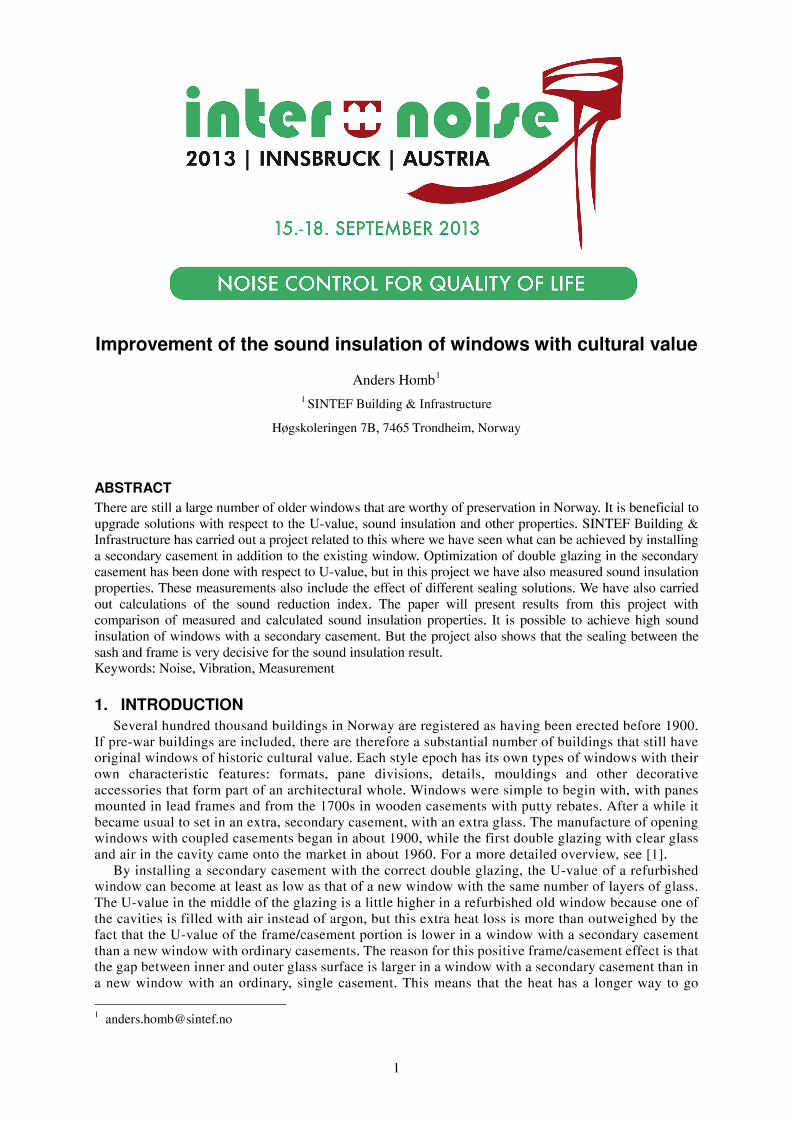 inter noise
2013 | INNSBRUCK | AUSTRIA

15.-18. SEPTEMBER 2013

NOISE CONTROL FOR QUALITY OF LIFE

Improvement of the sound insulation of windows with cultural value

Anders Homb$^1$

$^1$ SINTEF Building & Infrastructure

Høgskoleringen 7B, 7465 Trondheim, Norway

ABSTRACT

There are still a large number of older windows that are worthy of preservation in Norway. It is beneficial to upgrade solutions with respect to the U-value, sound insulation and other properties. SINTEF Building & Infrastructure has carried out a project related to this where we have seen what can be achieved by installing a secondary casement in addition to the existing window. Optimization of double glazing in the secondary casement has been done with respect to U-value, but in this project we have also measured sound insulation properties. These measurements also include the effect of different sealing solutions. We have also carried out calculations of the sound reduction index. The paper will present results from this project with comparison of measured and calculated sound insulation properties. It is possible to achieve high sound insulation of windows with a secondary casement. But the project also shows that the sealing between the sash and frame is very decisive for the sound insulation result.
Keywords: Noise, Vibration, Measurement

1. INTRODUCTION

Several hundred thousand buildings in Norway are registered as having been erected before 1900. If pre-war buildings are included, there are therefore a substantial number of buildings that still have original windows of historic cultural value. Each style epoch has its own types of windows with their own characteristic features: formats, pane divisions, details, mouldings and other decorative accessories that form part of an architectural whole. Windows were simple to begin with, with panes mounted in lead frames and from the 1700s in wooden casements with putty rebates. After a while it became usual to set in an extra, secondary casement, with an extra glass. The manufacture of opening windows with coupled casements began in about 1900, while the first double glazing with clear glass and air in the cavity came onto the market in about 1960. For a more detailed overview, see [1].

By installing a secondary casement with the correct double glazing, the U-value of a refurbished window can become at least as low as that of a new window with the same number of layers of glass. The U-value in the middle of the glazing is a little higher in a refurbished old window because one of the cavities is filled with air instead of argon, but this extra heat loss is more than outweighed by the fact that the U-value of the frame/casement portion is lower in a window with a secondary casement than a new window with ordinary casements. The reason for this positive frame/casement effect is that the gap between inner and outer glass surface is larger in a window with a secondary casement than in a new window with an ordinary, single casement. This means that the heat has a longer way to go

$^1$ anders.homb@sintef.no

1